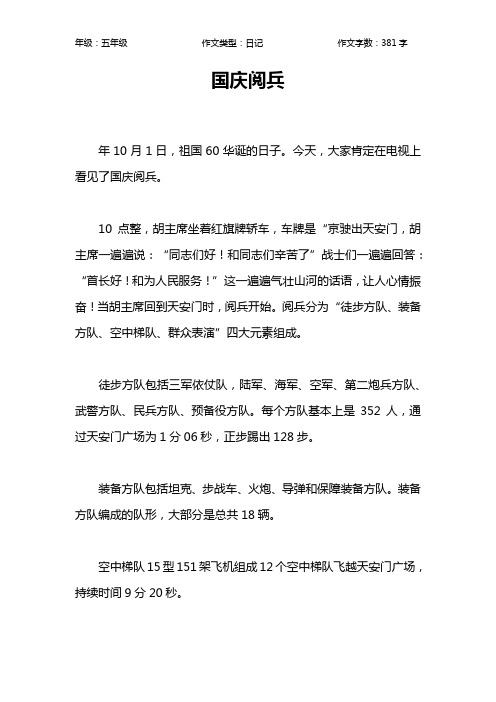 年级：五年级　　　　作文类型：日记　　　　作文字数：381 字

国庆阅兵

年 10 月 1 日，祖国 60 华诞的日子。今天，大家肯定在电视上看见了国庆阅兵。

10 点整，胡主席坐着红旗牌轿车，车牌是“京驶出天安门，胡主席一遍遍说：“同志们好！和同志们辛苦了”战士们一遍遍回答：“首长好！和为人民服务！”这一遍遍气壮山河的话语，让人心情振奋！当胡主席回到天安门时，阅兵开始。阅兵分为“徒步方队、装备方队、空中梯队、群众表演”四大元素组成。

徒步方队包括三军依仗队，陆军、海军、空军、第二炮兵方队、武警方队、民兵方队、预备役方队。每个方队基本上是 352 人，通过天安门广场为 1 分 06 秒，正步踢出 128 步。

装备方队包括坦克、步战车、火炮、导弹和保障装备方队。装备方队编成的队形，大部分是总共 18 辆。

空中梯队 15 型 151 架飞机组成 12 个空中梯队飞越天安门广场，持续时间 9 分 20 秒。